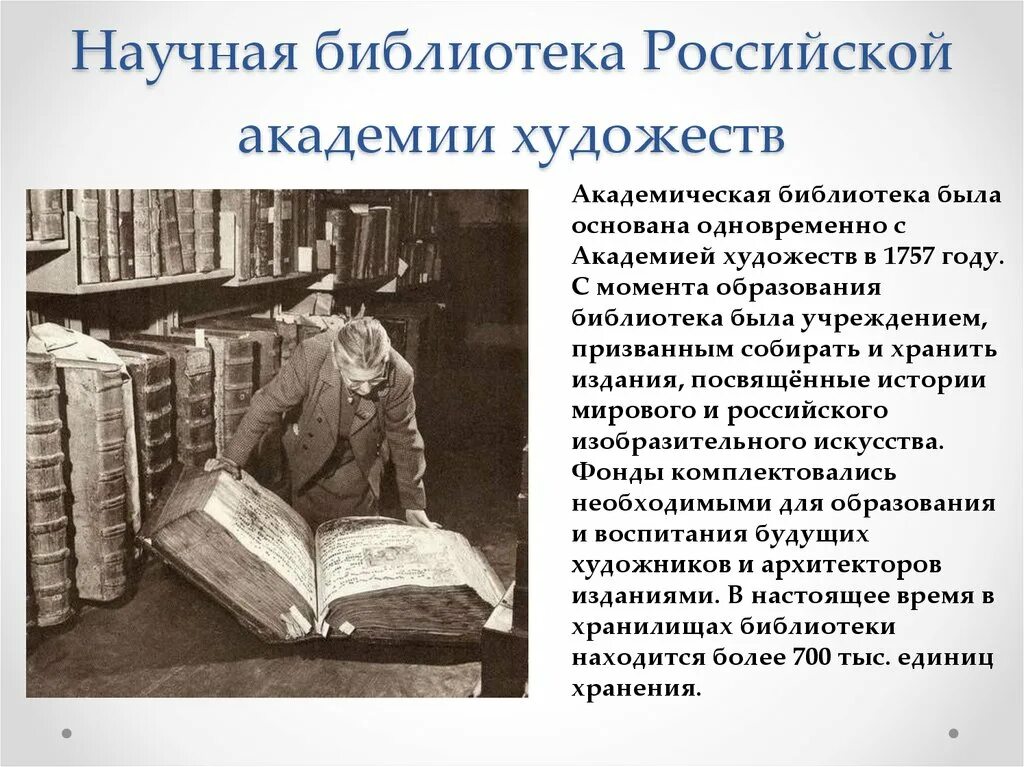 Научная библиотека Российской академии художеств

Академическая библиотека была основана одновременно с Академией художеств в 1757 году. С момента образования библиотека была учреждением, призванным собирать и хранить издания, посвящённые истории мирового и российского изобразительного искусства. Фонды комплектовались необходимыми для образования и воспитания будущих художников и архитекторов изданиями. В настоящее время в хранилищах библиотеки находится более 700 тыс. единиц хранения.